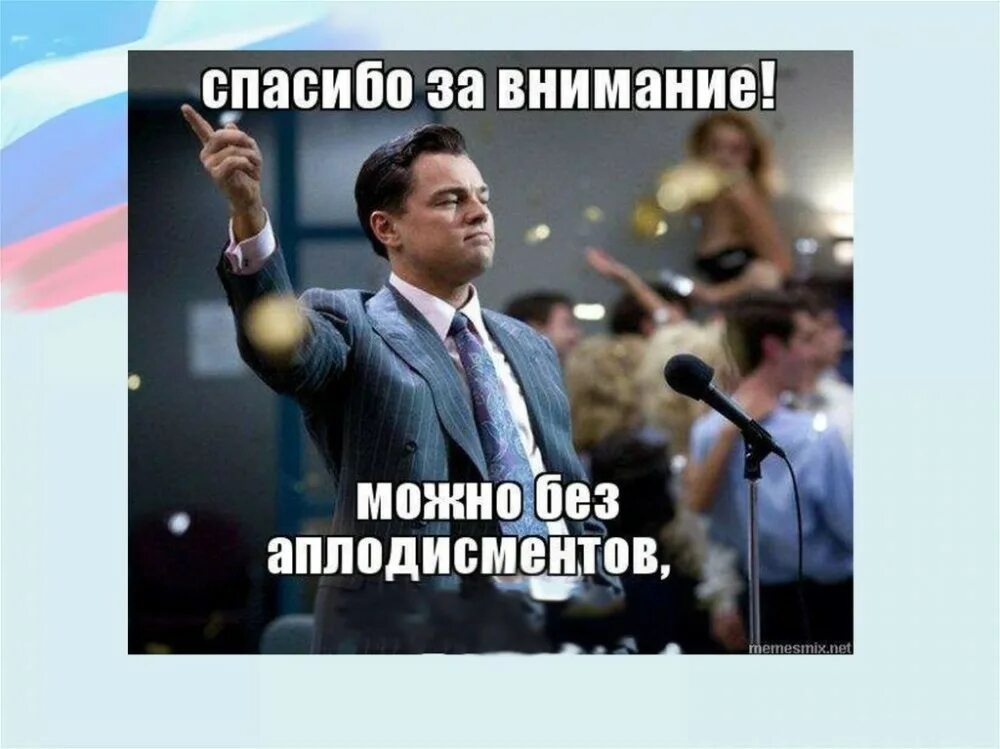 спасибо за внимание!

можно без аплодисментов,

memesmix.net